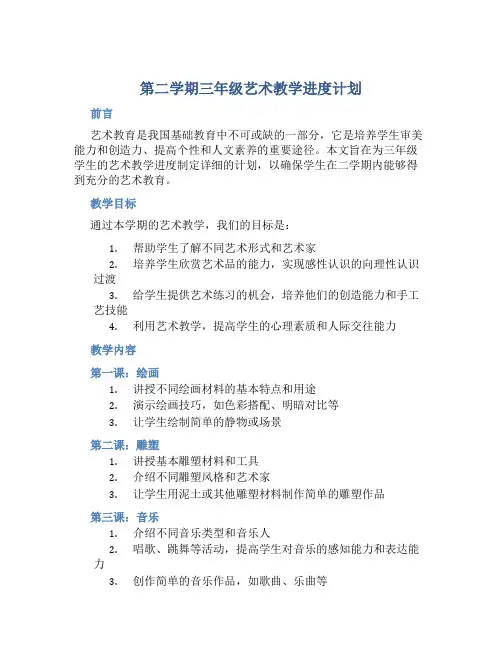 第二学期三年级艺术教学进度计划

前言

艺术教育是我国基础教育中不可或缺的一部分，它是培养学生审美能力和创造力、提高个性和人文素养的重要途径。本文旨在为三年级学生的艺术教学进度制定详细的计划，以确保学生在二学期内能够得到充分的艺术教育。

教学目标

通过本学期的艺术教学，我们的目标是：

1. 帮助学生了解不同艺术形式和艺术家
2. 培养学生欣赏艺术品的能力，实现感性认识的向理性认识过渡
3. 给学生提供艺术练习的机会，培养他们的创造能力和手工艺技能
4. 利用艺术教学，提高学生的心理素质和人际交往能力

教学内容

第一课：绘画

1. 讲授不同绘画材料的基本特点和用途
2. 演示绘画技巧，如色彩搭配、明暗对比等
3. 让学生绘制简单的静物或场景

第二课：雕塑

1. 讲授基本雕塑材料和工具
2. 介绍不同雕塑风格和艺术家
3. 让学生用泥土或其他雕塑材料制作简单的雕塑作品

第三课：音乐

1. 介绍不同音乐类型和音乐人
2. 唱歌、跳舞等活动，提高学生对音乐的感知能力和表达能力
3. 创作简单的音乐作品，如歌曲、乐曲等